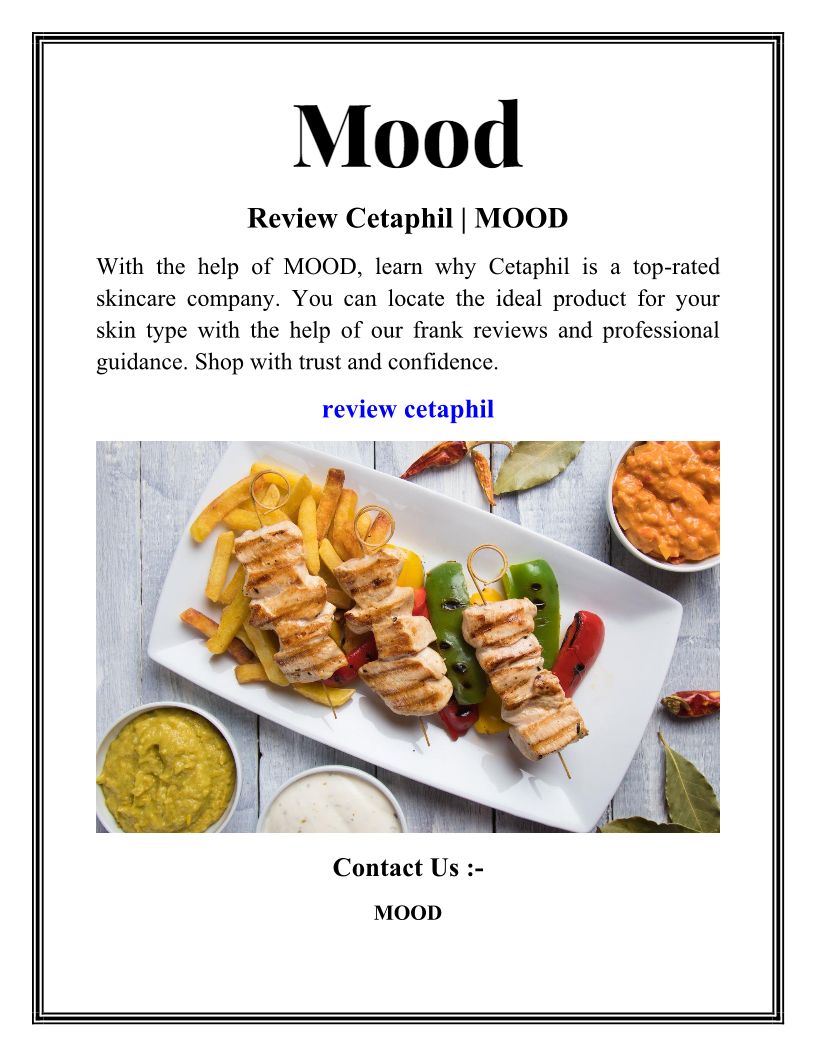 Mood

Review Cetaphil | MOOD

With the help of MOOD, learn why Cetaphil is a top-rated skincare company. You can locate the ideal product for your skin type with the help of our frank reviews and professional guidance. Shop with trust and confidence.

review cetaphil

Contact Us :-

MOOD